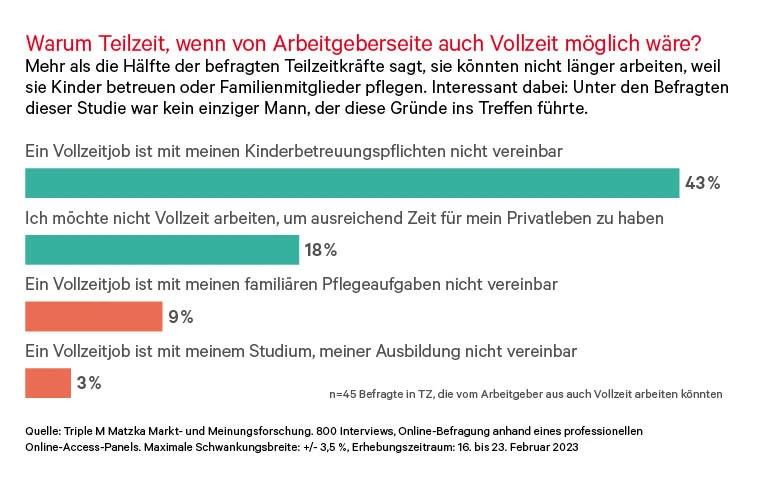 Warum Teilzeit, wenn von Arbeitgeberseite auch Vollzeit möglich wäre?
Mehr als die Hälfte der befragten Teilzeitkräfte sagt, sie könnten nicht länger arbeiten, weil sie Kinder betreuen oder Familienmitglieder pflegen. Interessant dabei: Unter den Befragten dieser Studie war kein einziger Mann, der diese Gründe ins Treffen führte.

Ein Vollzeitjob ist mit meinen Kinderbetreuungspflichten nicht vereinbar
43%

Ich möchte nicht Vollzeit arbeiten, um ausreichend Zeit für mein Privatleben zu haben
18%

Ein Vollzeitjob ist mit meinen familiären Pflegeaufgaben nicht vereinbar
9%

Ein Vollzeitjob ist mit meinem Studium, meiner Ausbildung nicht vereinbar
3%

n=45 Befragte in TZ, die vom Arbeitgeber aus auch Vollzeit arbeiten könnten

Quelle: Triple M Matzka Markt- und Meinungsforschung. 800 Interviews, Online-Befragung anhand eines professionellen Online-Access-Panels. Maximale Schwankungsbreite: +/- 3,5 %, Erhebungszeitraum: 16. bis 23. Februar 2023